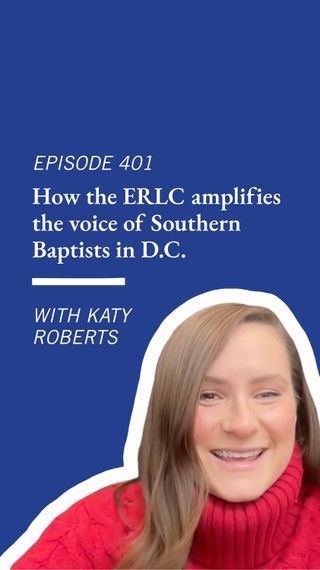 EPISODE 401

How the ERLC amplifies the voice of Southern Baptists in D.C.

WITH KATY ROBERTS